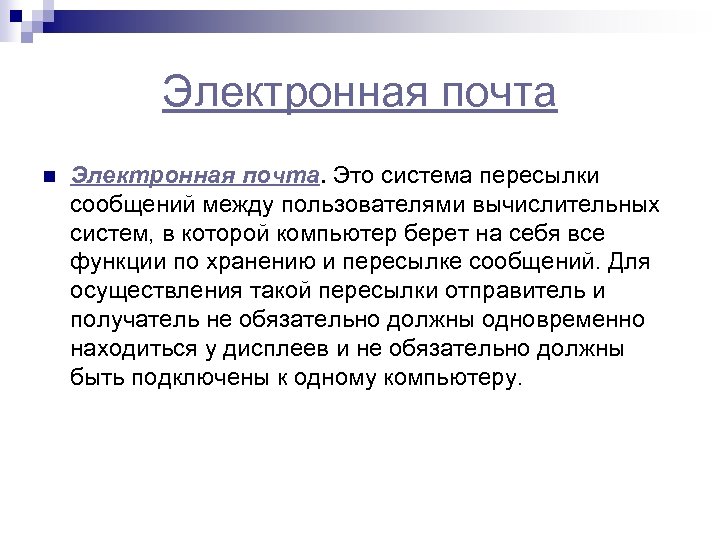 Электронная почта

Электронная почта. Это система пересылки сообщений между пользователями вычислительных систем, в которой компьютер берет на себя все функции по хранению и пересылке сообщений. Для осуществления такой пересылки отправитель и получатель не обязательно должны одновременно находиться у дисплеев и не обязательно должны быть подключены к одному компьютеру.